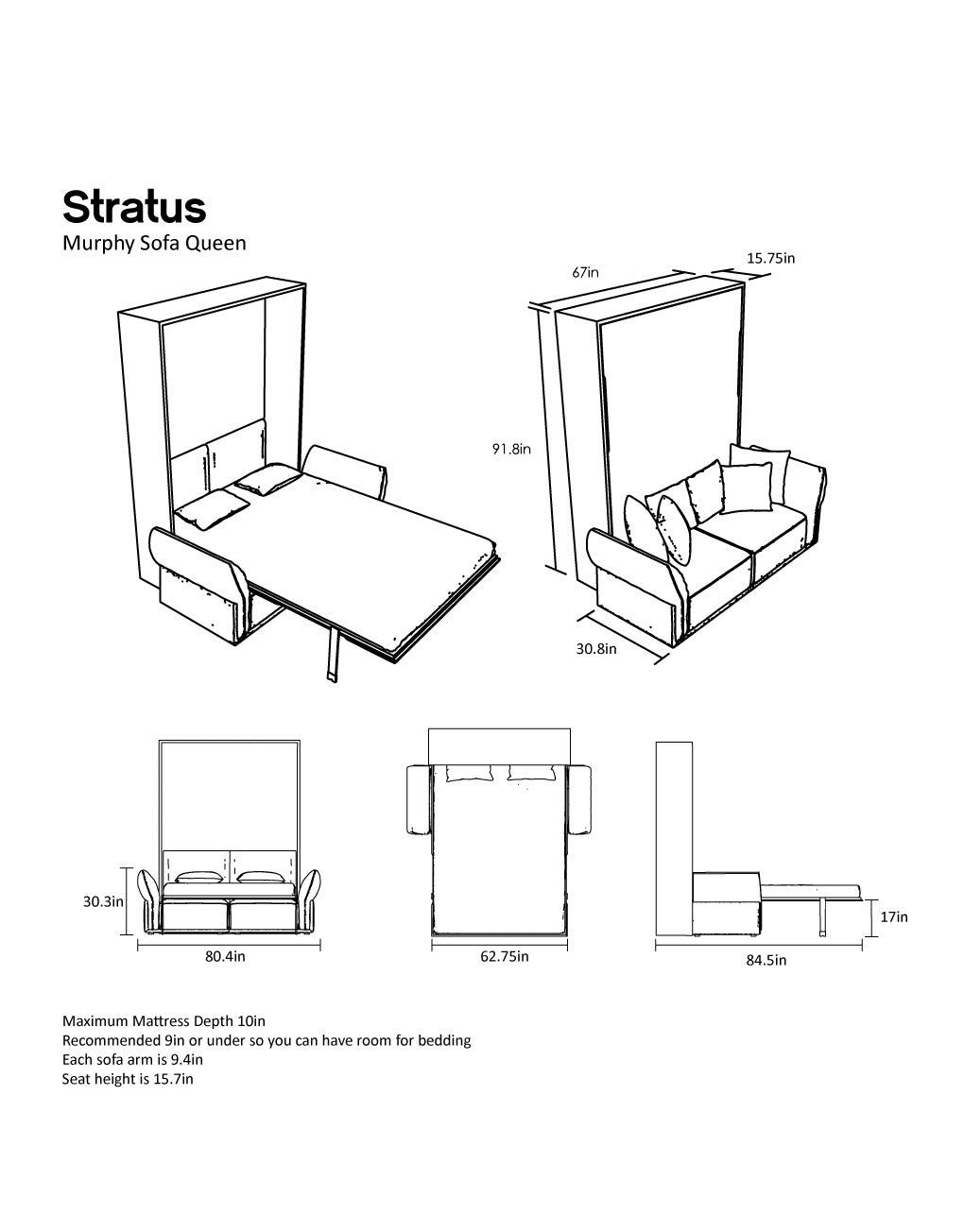 Stratus
Murphy Sofa Queen

67in
15.75in
91.8in
30.8in

30.3in
80.4in
62.75in
17in
84.5in

Maximum Mattress Depth 10in
Recommended 9in or under so you can have room for bedding
Each sofa arm is 9.4in
Seat height is 15.7in